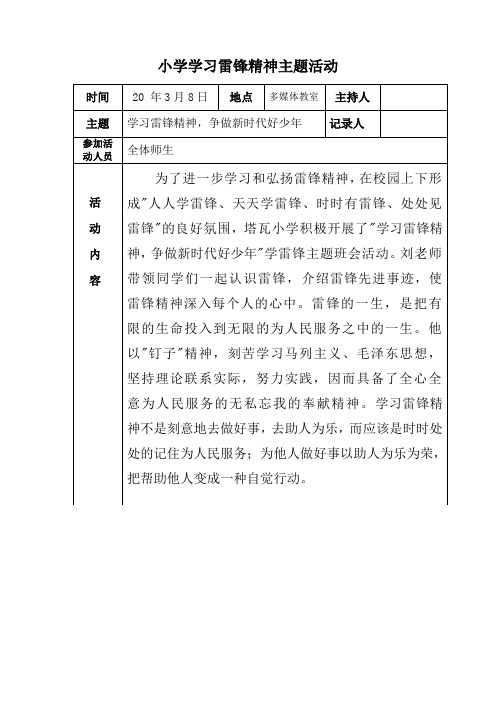 小学学习雷锋精神主题活动

| 时间 | 20 年 3 月 8 日 | 地点 | 多媒体教室 | 主持人 | |
|---|---|---|---|---|---|
| 主题 | 学习雷锋精神，争做新时代好少年 | | | 记录人 | |
| 参加活动人员 | 全体师生 | | | | |
| 活动内容 | 为了进一步学习和弘扬雷锋精神，在校园上下形成"人人学雷锋、天天学雷锋、时时有雷锋、处处见雷锋"的良好氛围，塔瓦小学积极开展了"学习雷锋精神，争做新时代好少年"学雷锋主题班会活动。刘老师带领同学们一起认识雷锋，介绍雷锋先进事迹，使雷锋精神深入每个人的心中。雷锋的一生，是把有限的生命投入到无限的为人民服务之中的一生。他以"钉子"精神，刻苦学习马列主义、毛泽东思想，坚持理论联系实际，努力实践，因而具备了全心全意为人民服务的无私忘我的奉献精神。学习雷锋精神不是刻意地去做好事，去助人为乐，而应该是时时处处的记住为人民服务；为他人做好事以助人为乐为荣，把帮助他人变成一种自觉行动。 | | | | |